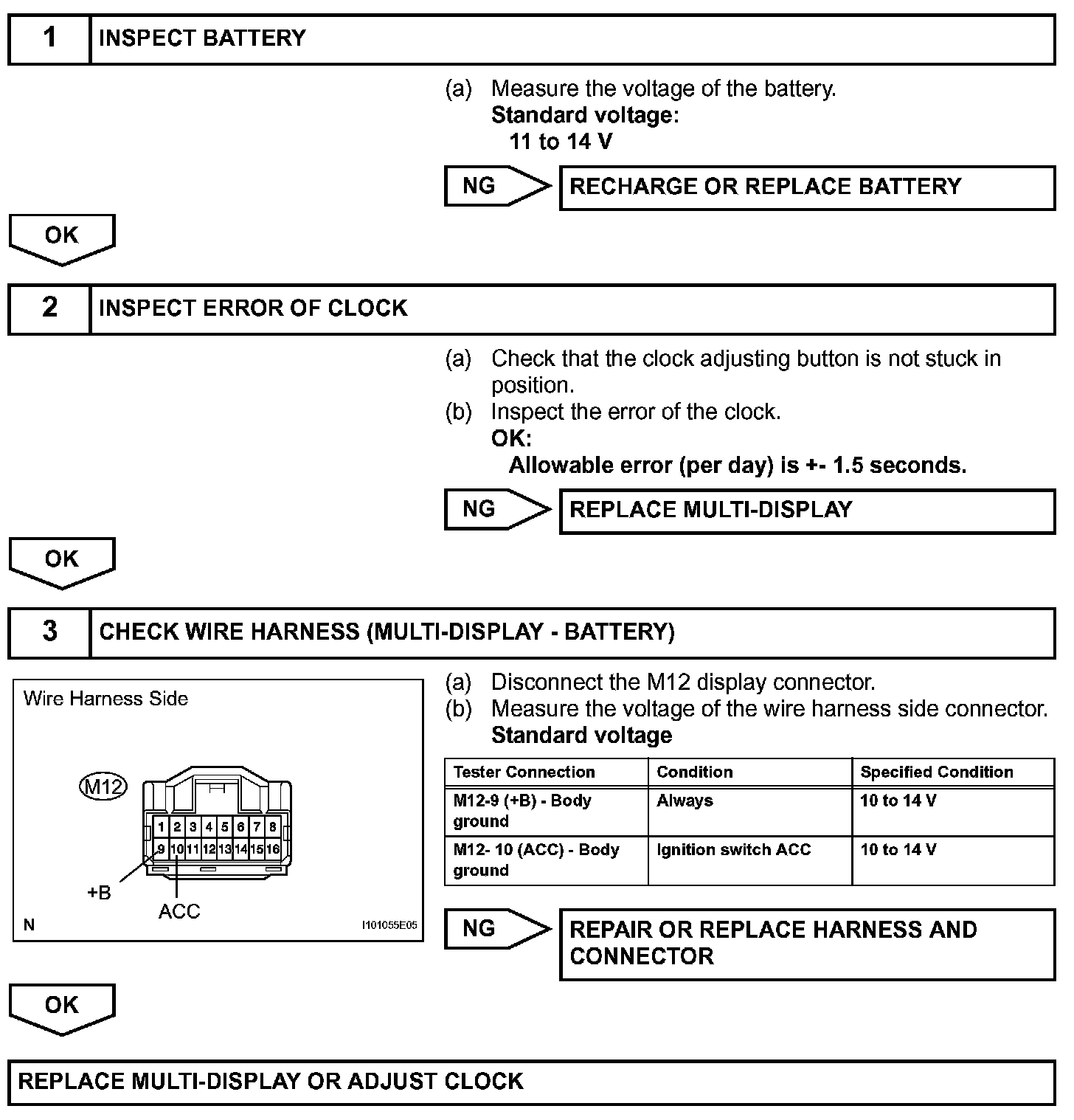 1 INSPECT BATTERY

(a) Measure the voltage of the battery.
Standard voltage:
11 to 14 V

NG RECHARGE OR REPLACE BATTERY

OK

2 INSPECT ERROR OF CLOCK

(a) Check that the clock adjusting button is not stuck in position.
(b) Inspect the error of the clock.
OK:
Allowable error (per day) is +- 1.5 seconds.

NG REPLACE MULTI-DISPLAY

OK

3 CHECK WIRE HARNESS (MULTI-DISPLAY - BATTERY)

Wire Harness Side

M12

1 2 3 4 5 6 7 8
9 10 11 12 13 14 15 16

+B
ACC

N
I101055E05

(a) Disconnect the M12 display connector.
(b) Measure the voltage of the wire harness side connector.
Standard voltage

| Tester Connection | Condition | Specified Condition |
|---|---|---|
| M12-9 (+B) - Body ground | Always | 10 to 14 V |
| M12- 10 (ACC) - Body ground | Ignition switch ACC | 10 to 14 V |

NG REPAIR OR REPLACE HARNESS AND CONNECTOR

OK

REPLACE MULTI-DISPLAY OR ADJUST CLOCK